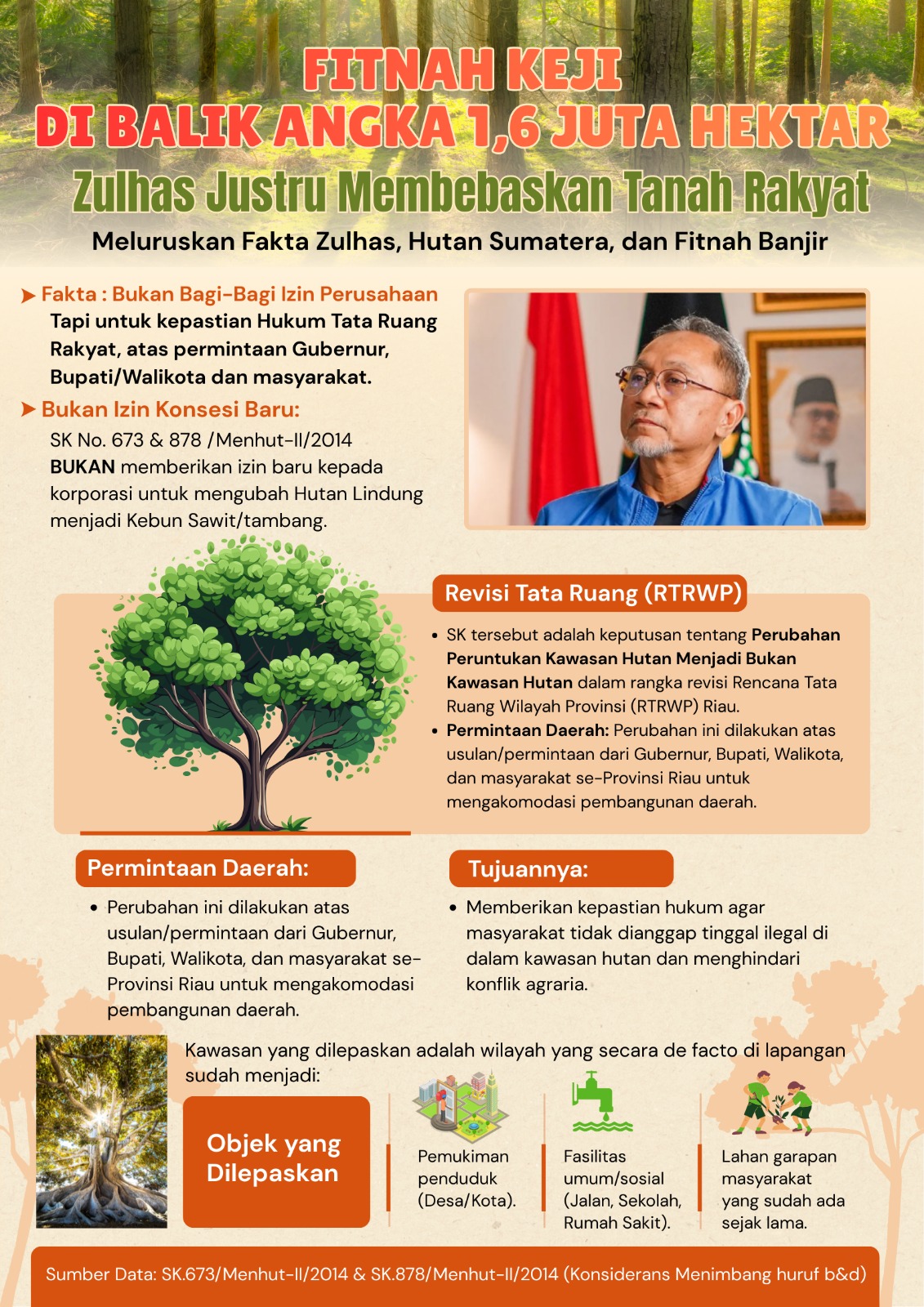 FITNAH KEJI
DI BALIK ANGKA 1,6 JUTA HEKTAR
Zulhas Justru Membebaskan Tanah Rakyat
Meluruskan Fakta Zulhas, Hutan Sumatera, dan Fitnah Banjir

Fakta : Bukan Bagi-Bagi Izin Perusahaan
Tapi untuk kepastian Hukum Tata Ruang Rakyat, atas permintaan Gubernur, Bupati/Walikota dan masyarakat.

Bukan Izin Konsesi Baru:
SK No. 673 & 878 /Menhut-II/2014 BUKAN memberikan izin baru kepada korporasi untuk mengubah Hutan Lindung menjadi Kebun Sawit/tambang.

Revisi Tata Ruang (RTRWP)
• SK tersebut adalah keputusan tentang Perubahan Peruntukan Kawasan Hutan Menjadi Bukan Kawasan Hutan dalam rangka revisi Rencana Tata Ruang Wilayah Provinsi (RTRWP) Riau.
• Permintaan Daerah: Perubahan ini dilakukan atas usulan/permintaan dari Gubernur, Bupati, Walikota, dan masyarakat se-Provinsi Riau untuk mengakomodasi pembangunan daerah.

Permintaan Daerah:
• Perubahan ini dilakukan atas usulan/permintaan dari Gubernur, Bupati, Walikota, dan masyarakat se-Provinsi Riau untuk mengakomodasi pembangunan daerah.

Tujuannya:
• Memberikan kepastian hukum agar masyarakat tidak dianggap tinggal ilegal di dalam kawasan hutan dan menghindari konflik agraria.

Kawasan yang dilepaskan adalah wilayah yang secara de facto di lapangan sudah menjadi:

Objek yang Dilepaskan

Pemukiman penduduk (Desa/Kota).

Fasilitas umum/sosial (Jalan, Sekolah, Rumah Sakit).

Lahan garapan masyarakat yang sudah ada sejak lama.

Sumber Data: SK.673/Menhut-II/2014 & SK.878/Menhut-II/2014 (Konsiderans Menimbang huruf b&d)